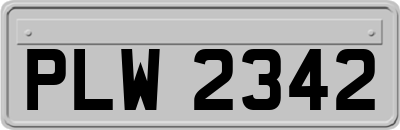 PLW 2342